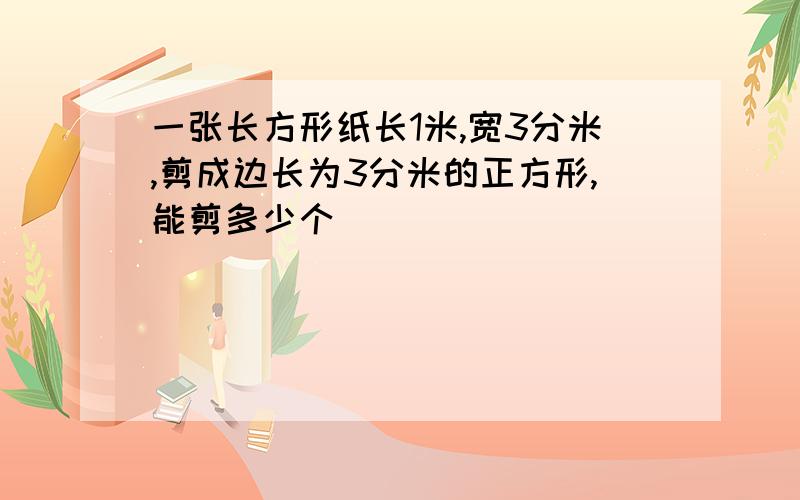 一张长方形纸长1米,宽3分米,剪成边长为3分米的正方形,能剪多少个